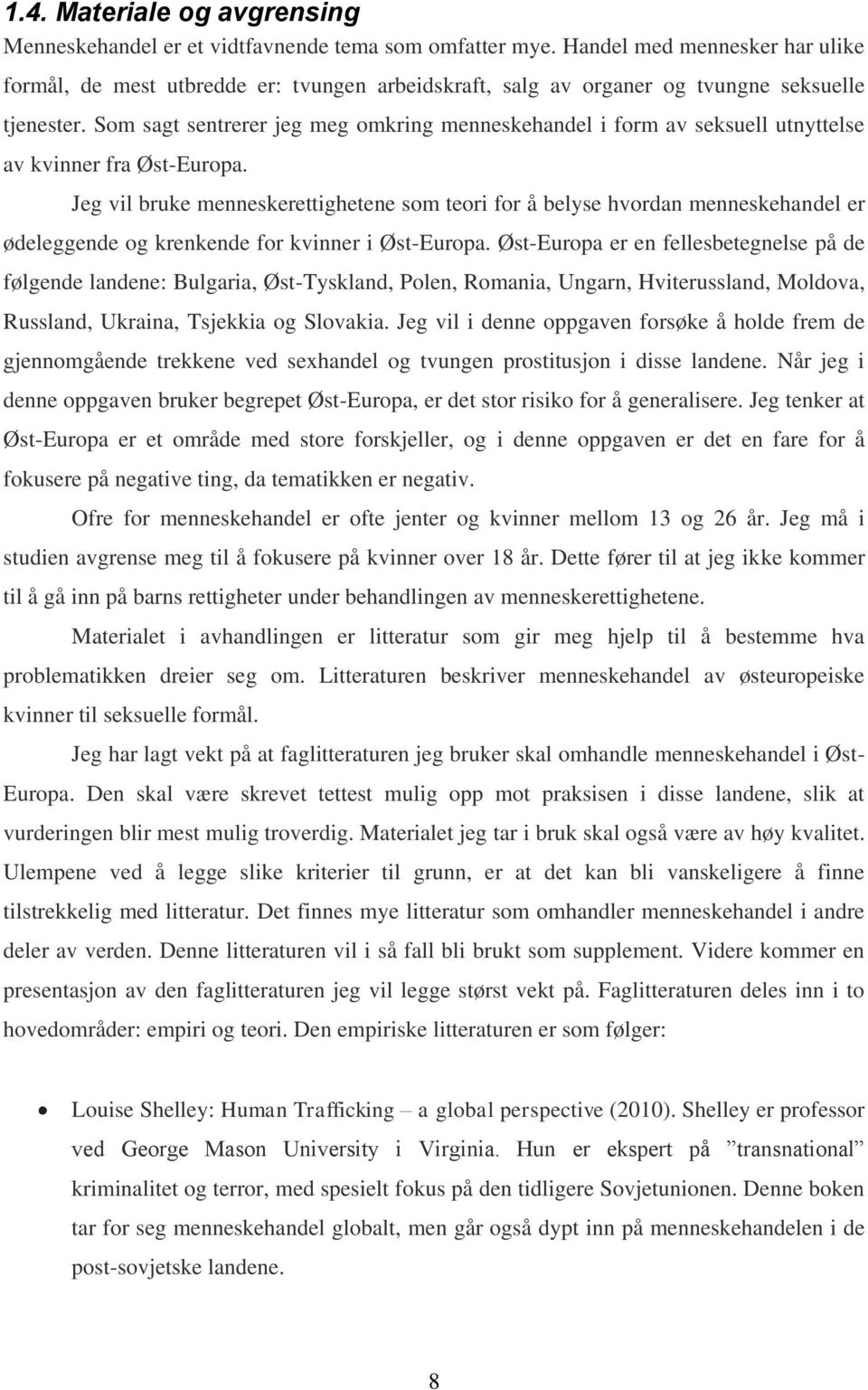 1.4. Materiale og avgrensing

Menneskehandel er et vidtfavnende tema som omfatter mye. Handel med mennesker har ulike formål, de mest utbredde er: tvungen arbeidskraft, salg av organer og tvungne seksuelle tjenester. Som sagt sentrerer jeg meg omkring menneskehandel i form av seksuell utnyttelse av kvinner fra Øst-Europa.

Jeg vil bruke menneskerettighetene som teori for å belyse hvordan menneskehandel er ødeleggende og krenkende for kvinner i Øst-Europa. Øst-Europa er en fellesbetegnelse på de følgende landene: Bulgaria, Øst-Tyskland, Polen, Romania, Ungarn, Hviterussland, Moldova, Russland, Ukraina, Tsjekkia og Slovakia. Jeg vil i denne oppgaven forsøke å holde frem de gjennomgående trekkene ved sexhandel og tvungen prostitusjon i disse landene. Når jeg i denne oppgaven bruker begrepet Øst-Europa, er det stor risiko for å generalisere. Jeg tenker at Øst-Europa er et område med store forskjeller, og i denne oppgaven er det en fare for å fokusere på negative ting, da tematikken er negativ.

Ofre for menneskehandel er ofte jenter og kvinner mellom 13 og 26 år. Jeg må i studien avgrense meg til å fokusere på kvinner over 18 år. Dette fører til at jeg ikke kommer til å gå inn på barns rettigheter under behandlingen av menneskerettighetene.

Materialet i avhandlingen er litteratur som gir meg hjelp til å bestemme hva problematikken dreier seg om. Litteraturen beskriver menneskehandel av østeuropeiske kvinner til seksuelle formål.

Jeg har lagt vekt på at faglitteraturen jeg bruker skal omhandle menneskehandel i Øst-Europa. Den skal være skrevet tettest mulig opp mot praksisen i disse landene, slik at vurderingen blir mest mulig troverdig. Materialet jeg tar i bruk skal også være av høy kvalitet. Ulempene ved å legge slike kriterier til grunn, er at det kan bli vanskeligere å finne tilstrekkelig med litteratur. Det finnes mye litteratur som omhandler menneskehandel i andre deler av verden. Denne litteraturen vil i så fall bli brukt som supplement. Videre kommer en presentasjon av den faglitteraturen jeg vil legge størst vekt på. Faglitteraturen deles inn i to hovedområder: empiri og teori. Den empiriske litteraturen er som følger:

• Louise Shelley: Human Trafficking – a global perspective (2010). Shelley er professor ved George Mason University i Virginia. Hun er ekspert på ”transnational” kriminalitet og terror, med spesielt fokus på den tidligere Sovjetunionen. Denne boken tar for seg menneskehandel globalt, men går også dypt inn på menneskehandelen i de post-sovjetske landene.

8